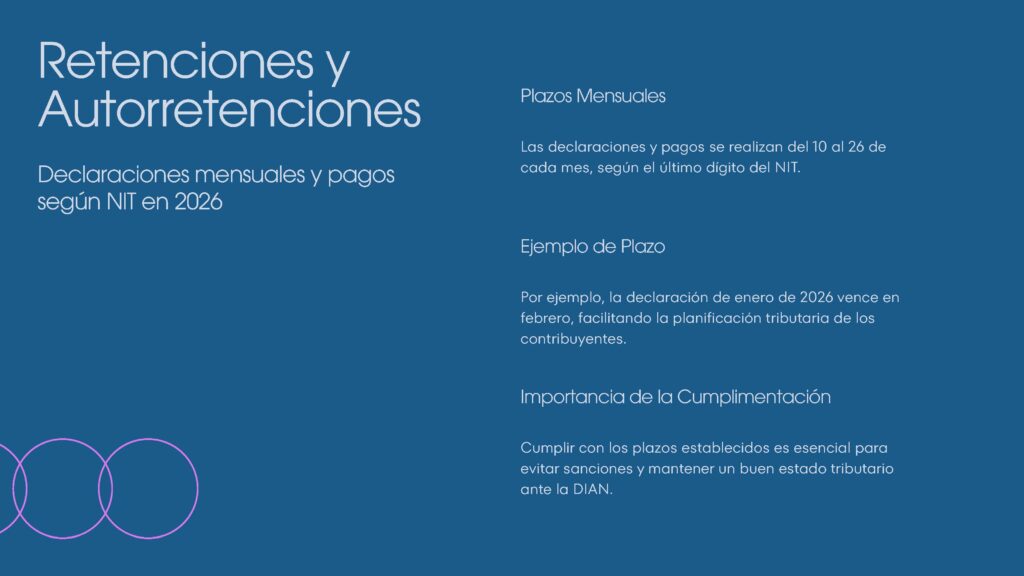 Retenciones y Autorretenciones

Declaraciones mensuales y pagos según NIT en 2026

Plazos Mensuales

Las declaraciones y pagos se realizan del 10 al 26 de cada mes, según el último dígito del NIT.

Ejemplo de Plazo

Por ejemplo, la declaración de enero de 2026 vence en febrero, facilitando la planificación tributaria de los contribuyentes.

Importancia de la Cumplimentación

Cumplir con los plazos establecidos es esencial para evitar sanciones y mantener un buen estado tributario ante la DIAN.